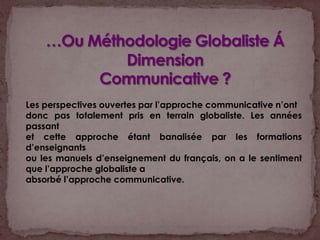 …Ou Méthodologie Globaliste Á Dimension Communicative ?

Les perspectives ouvertes par l'approche communicative n'ont donc pas totalement pris en terrain globaliste. Les années passant
et cette approche étant banalisée par les formations d'enseignants
ou les manuels d'enseignement du français, on a le sentiment que l'approche globaliste a
absorbé l'approche communicative.